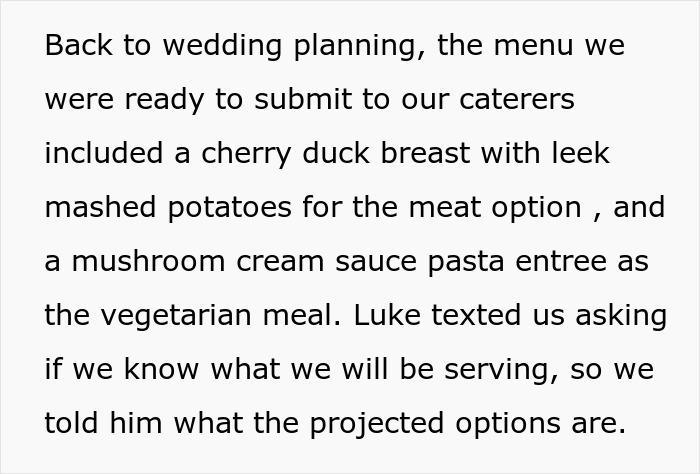 Back to wedding planning, the menu we were ready to submit to our caterers included a cherry duck breast with leek mashed potatoes for the meat option , and a mushroom cream sauce pasta entree as the vegetarian meal. Luke texted us asking if we know what we will be serving, so we told him what the projected options are.